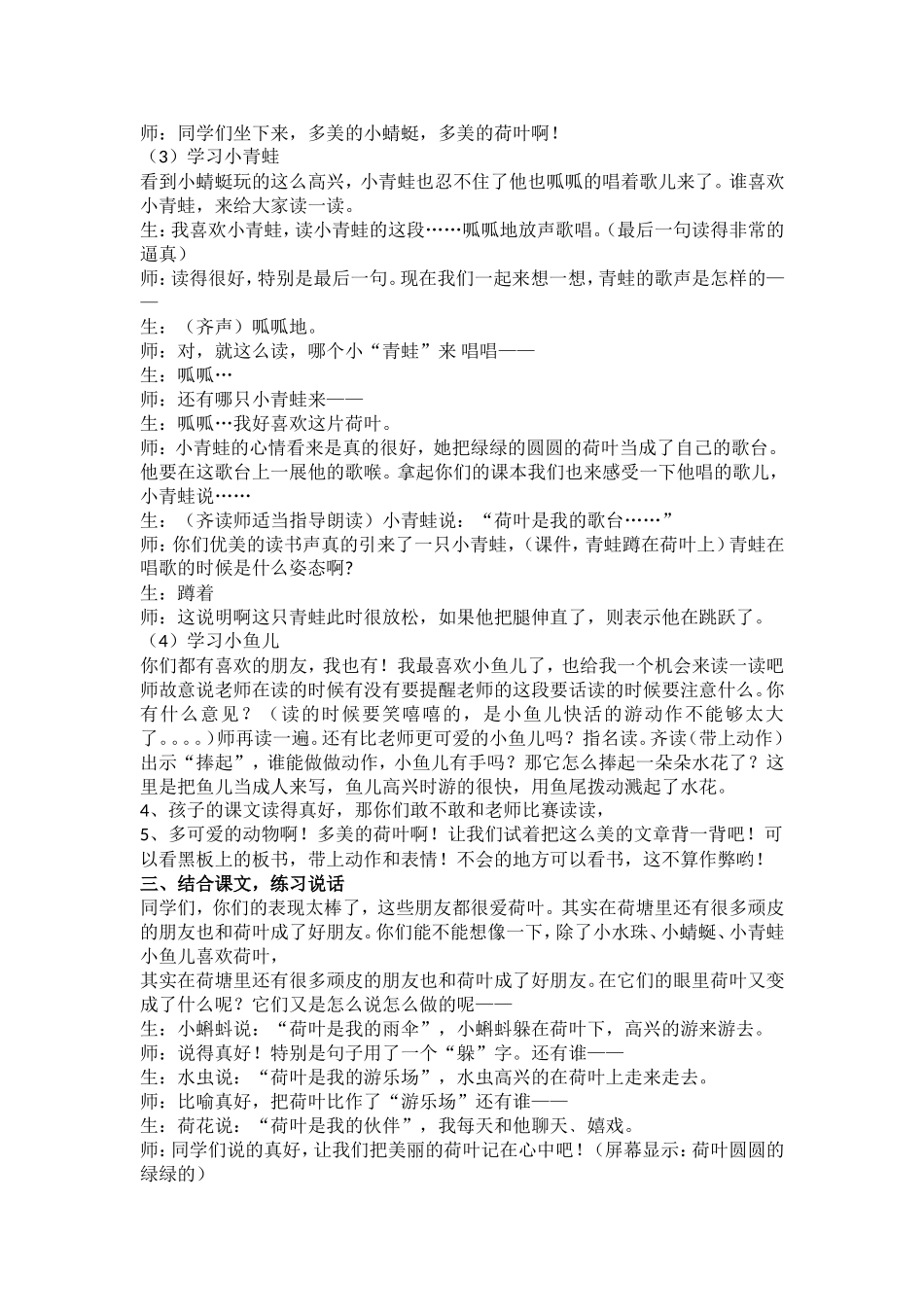 师：同学们坐下来，多美的小蜻蜓，多美的荷叶啊！
（3）学习小青蛙
看到小蜻蜓玩的这么高兴，小青蛙也忍不住了他也呱呱的唱着歌儿来了。谁喜欢小青蛙，来给大家读一读。
生：我喜欢小青蛙，读小青蛙的这段……呱呱地放声歌唱。（最后一句读得非常的逼真）
师：读得很好，特别是最后一句。现在我们一起来想一想，青蛙的歌声是怎样的——
生：（齐声）呱呱地。
师：对，就这么读，哪个小“青蛙”来 唱唱——
生：呱呱…
师：还有哪只小青蛙来——
生：呱呱…我好喜欢这片荷叶。
师：小青蛙的心情看来是真的很好，她把绿绿的圆圆的荷叶当成了自己的歌台。他要在这歌台上一展他的歌喉。拿起你们的课本我们也来感受一下他唱的歌儿，小青蛙说……
生：（齐读师适当指导朗读）小青蛙说：“荷叶是我的歌台……”
师：你们优美的读书声真的引来了一只小青蛙，（课件，青蛙蹲在荷叶上）青蛙在唱歌的时候是什么姿态啊?
生：蹲着
师：这说明啊这只青蛙此时很放松，如果他把腿伸直了，则表示他在跳跃了。
（4）学习小鱼儿
你们都有喜欢的朋友，我也有！我最喜欢小鱼儿了，也给我一个机会来读一读吧师故意说老师在读的时候有没有要提醒老师的这段要话读的时候要注意什么。你有什么意见？（读的时候要笑嘻嘻的，是小鱼儿快活的游动作不能够太大了。。。。）师再读一遍。还有比老师更可爱的小鱼儿吗？指名读。齐读（带上动作）出示“捧起”，谁能做做动作，小鱼儿有手吗？那它怎么捧起一朵朵水花了？这里是把鱼儿当成人来写，鱼儿高兴时游的很快，用鱼尾拨动溅起了水花。
4、孩子的课文读得真好，那你们敢不敢和老师比赛读读，
5、多可爱的动物啊！多美的荷叶啊！让我们试着把这么美的文章背一背吧！可以看黑板上的板书，带上动作和表情！不会的地方可以看书，这不算作弊哟！
三、结合课文，练习说话
同学们，你们的表现太棒了，这些朋友都很爱荷叶。其实在荷塘里还有很多顽皮的朋友也和荷叶成了好朋友。你们能不能想像一下，除了小水珠、小蜻蜓、小青蛙小鱼儿喜欢荷叶，
其实在荷塘里还有很多顽皮的朋友也和荷叶成了好朋友。在它们的眼里荷叶又变成了什么呢？它们又是怎么说怎么做的呢——
生：小蝌蚪说：“荷叶是我的雨伞”，小蝌蚪躲在荷叶下，高兴的游来游去。
师：说得真好！特别是句子用了一个“躲”字。还有谁——
生：水虫说：“荷叶是我的游乐场”，水虫高兴的在荷叶上走来走去。
师：比喻真好，把荷叶比作了“游乐场”还有谁——
生：荷花说：“荷叶是我的伙伴”，我每天和他聊天、嬉戏。
师：同学们说的真好，让我们把美丽的荷叶记在心中吧！（屏幕显示：荷叶圆圆的绿绿的）